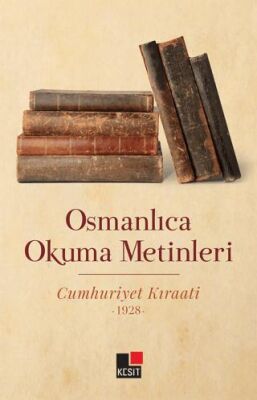 Osmanlıca Okuma Metinleri

Cumhuriyet Kıraati
-1928-

KESİT